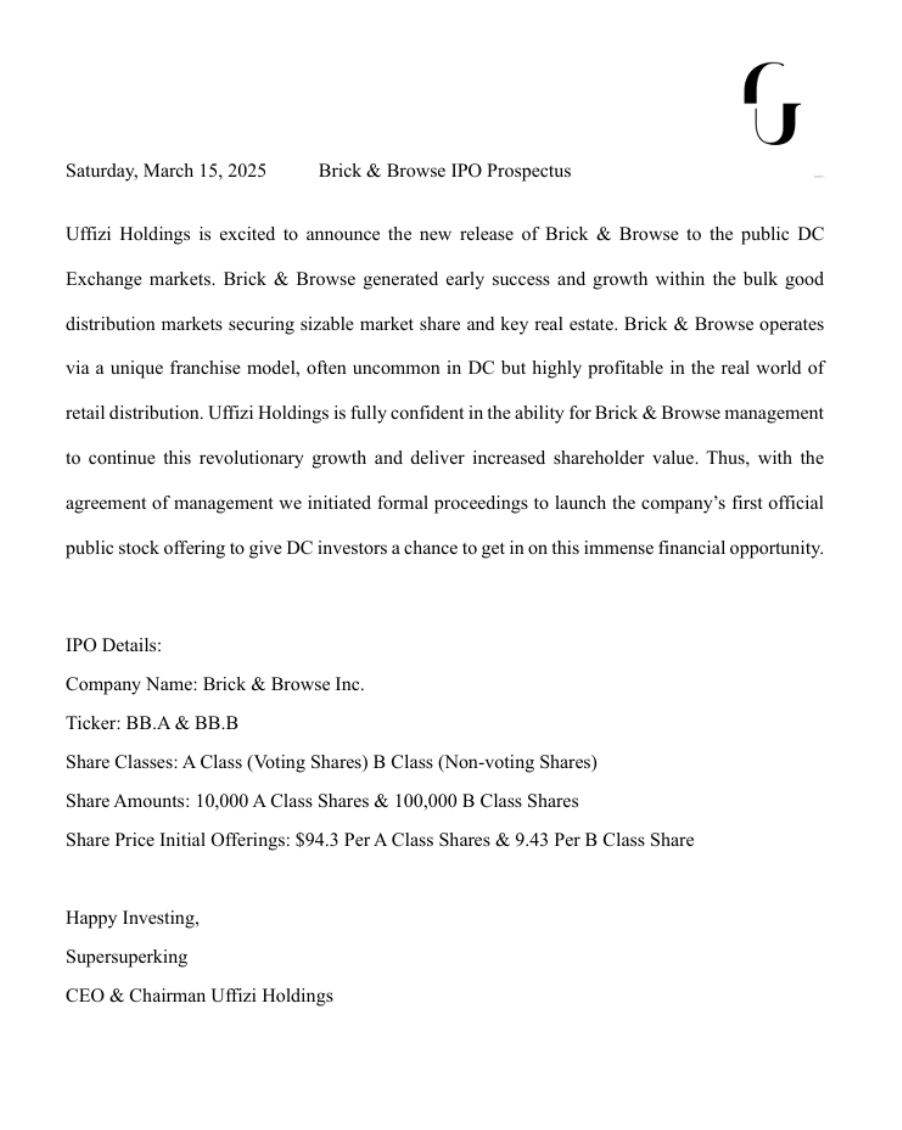 Saturday, March 15, 2025 Brick & Browse IPO Prospectus

Uffizi Holdings is excited to announce the new release of Brick & Browse to the public DC Exchange markets. Brick & Browse generated early success and growth within the bulk good distribution markets securing sizable market share and key real estate. Brick & Browse operates via a unique franchise model, often uncommon in DC but highly profitable in the real world of retail distribution. Uffizi Holdings is fully confident in the ability for Brick & Browse management to continue this revolutionary growth and deliver increased shareholder value. Thus, with the agreement of management we initiated formal proceedings to launch the company's first official public stock offering to give DC investors a chance to get in on this immense financial opportunity.

IPO Details:
Company Name: Brick & Browse Inc.
Ticker: BB.A & BB.B
Share Classes: A Class (Voting Shares) B Class (Non-voting Shares)
Share Amounts: 10,000 A Class Shares & 100,000 B Class Shares
Share Price Initial Offerings: $94.3 Per A Class Shares & 9.43 Per B Class Share

Happy Investing,
Supersuperking
CEO & Chairman Uffizi Holdings